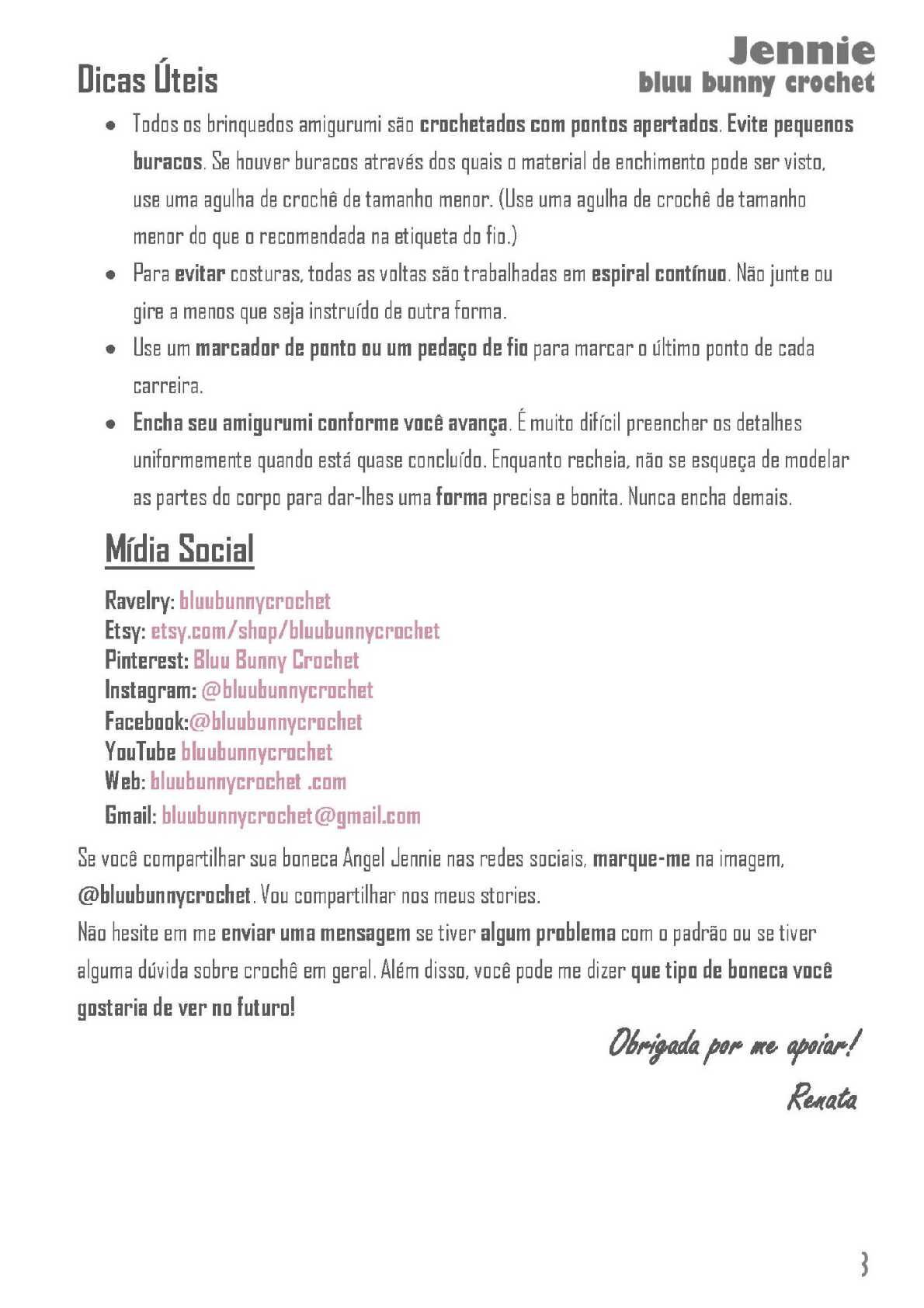 Jennie
bluu bunny crochet

Dicas Úteis

- Todos os brinquedos amigurumi são crochetados com pontos apertados. Evite pequenos buracos. Se houver buracos através dos quais o material de enchimento pode ser visto, use uma agulha de crochê de tamanho menor. (Use uma agulha de crochê de tamanho menor do que o recomendada na etiqueta do fio.)
- Para evitar costuras, todas as voltas são trabalhadas em espiral contínuo. Não junte ou gire a menos que seja instruído de outra forma.
- Use um marcador de ponto ou um pedaço de fio para marcar o último ponto de cada carreira.
- Encha seu amigurumi conforme você avança. É muito difícil preencher os detalhes uniformemente quando está quase concluído. Enquanto recheia, não se esqueça de modelar as partes do corpo para dar-lhes uma forma precisa e bonita. Nunca encha demais.

Mídia Social

Ravelry: bluubunnycrochet
Etsy: etsy.com/shop/bluubunnycrochet
Pinterest: Bluu Bunny Crochet
Instagram: @bluubunnycrochet
Facebook:@bluubunnycrochet
YouTube bluubunnycrochet
Web: bluubunnycrochet .com
Gmail: bluubunnycrochet@gmail.com

Se você compartilhar sua boneca Angel Jennie nas redes sociais, marque-me na imagem, @bluubunnycrochet. Vou compartilhar nos meus stories.
Não hesite em me enviar uma mensagem se tiver algum problema com o padrão ou se tiver alguma dúvida sobre crochê em geral. Além disso, você pode me dizer que tipo de boneca você gostaria de ver no futuro!

Obrigada por me apoiar!
Renata

3